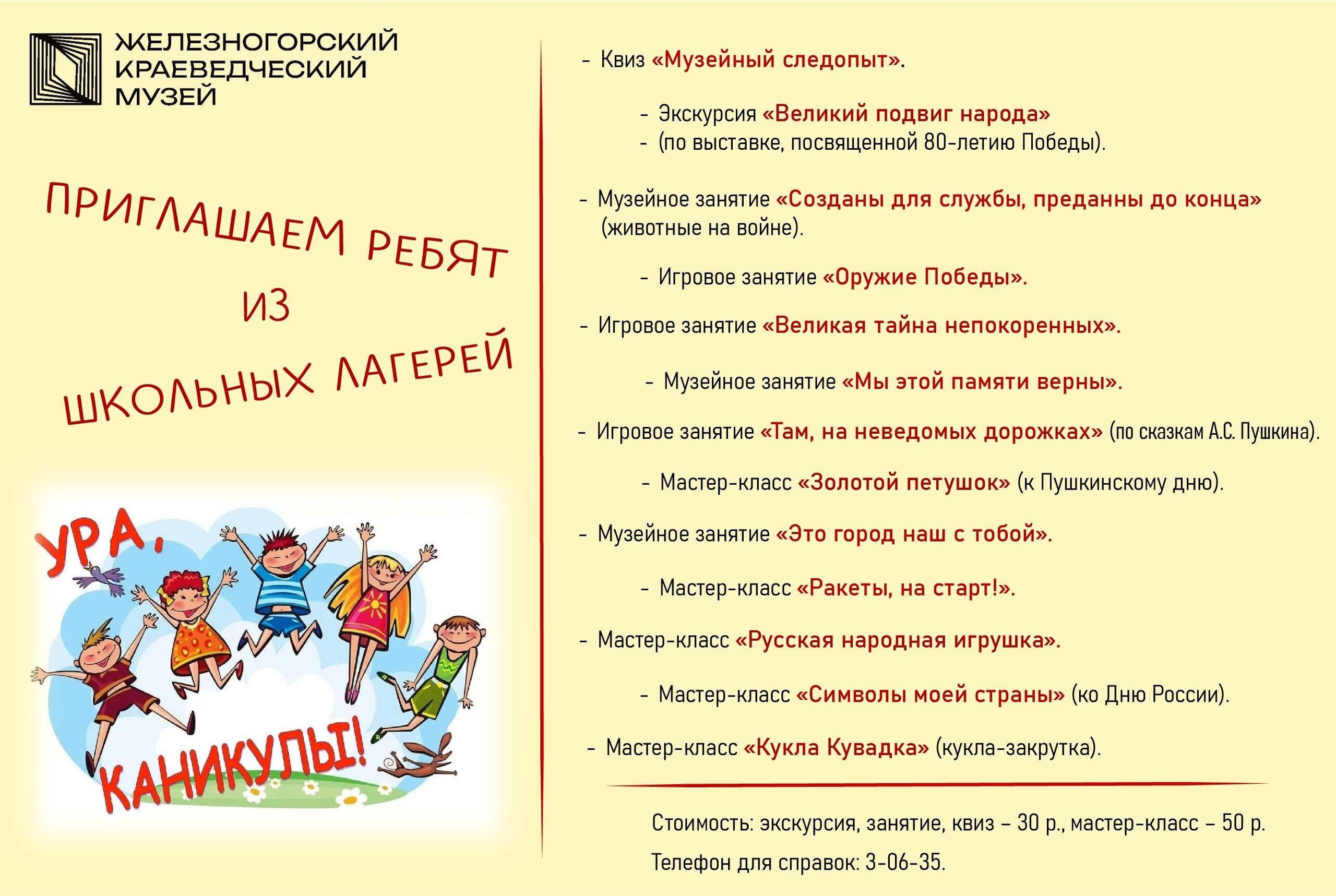 ЖЕЛЕЗНОГОРСКИЙ КРАЕВЕДЧЕСКИЙ МУЗЕЙ

ПРИГЛАШАЕМ РЕБЯТ ИЗ ШКОЛЬНЫХ ЛАГЕРЕЙ

УРА, КАНИКУЛЫ!

- Квиз «Музейный следопыт».

- Экскурсия «Великий подвиг народа»
- (по выставке, посвященной 80-летию Победы).

- Музейное занятие «Созданы для службы, преданны до конца» (животные на войне).

- Игровое занятие «Оружие Победы».

- Игровое занятие «Великая тайна непокоренных».

- Музейное занятие «Мы этой памяти верны».

- Игровое занятие «Там, на неведомых дорожках» (по сказкам А.С. Пушкина).

- Мастер-класс «Золотой петушок» (к Пушкинскому дню).

- Музейное занятие «Это город наш с тобой».

- Мастер-класс «Ракеты, на старт!».

- Мастер-класс «Русская народная игрушка».

- Мастер-класс «Символы моей страны» (ко Дню России).

- Мастер-класс «Кукла Кувадка» (кукла-закрутка).

Стоимость: экскурсия, занятие, квиз – 30 р., мастер-класс – 50 р.

Телефон для справок: 3-06-35.